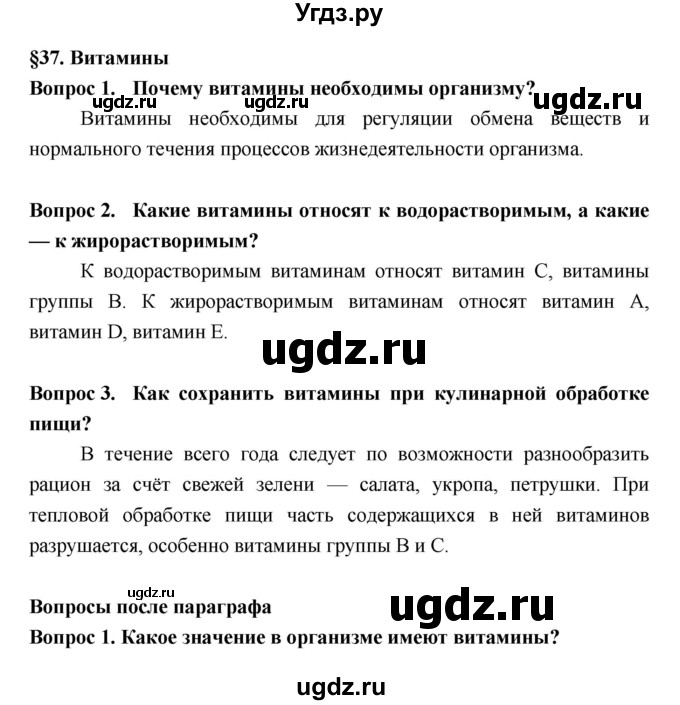 Угдз.ру

§37. Витамины

Вопрос 1. Почему витамины необходимы организму?

ugdz.ru ugdz.ru ugdz.ru

Витамины необходимы для регуляции обмена веществ и нормального течения процессов жизнедеятельности организма.

Вопрос 2. Какие витамины относят к водорастворимым, а какие — к жирорастворимым?

К водорастворимым витаминам относят витамин С, витамины группы В. К жирорастворимым витаминам относят витамин А, витамин D, витамин Е.

ugdz.ru

Вопрос 3. Как сохранить витамины при кулинарной обработке пищи?

В течение всего года следует по возможности разнообразить рацион за счёт свежей зелени — салата, укропа, петрушки. При тепловой обработке пищи часть содержащихся в ней витаминов разрушается, особенно витамины группы В и С.

ugdz.ru

Вопросы после параграфа

ugdz.ru

Вопрос 1. Какое значение в организме имеют витамины?

ugdz.ru